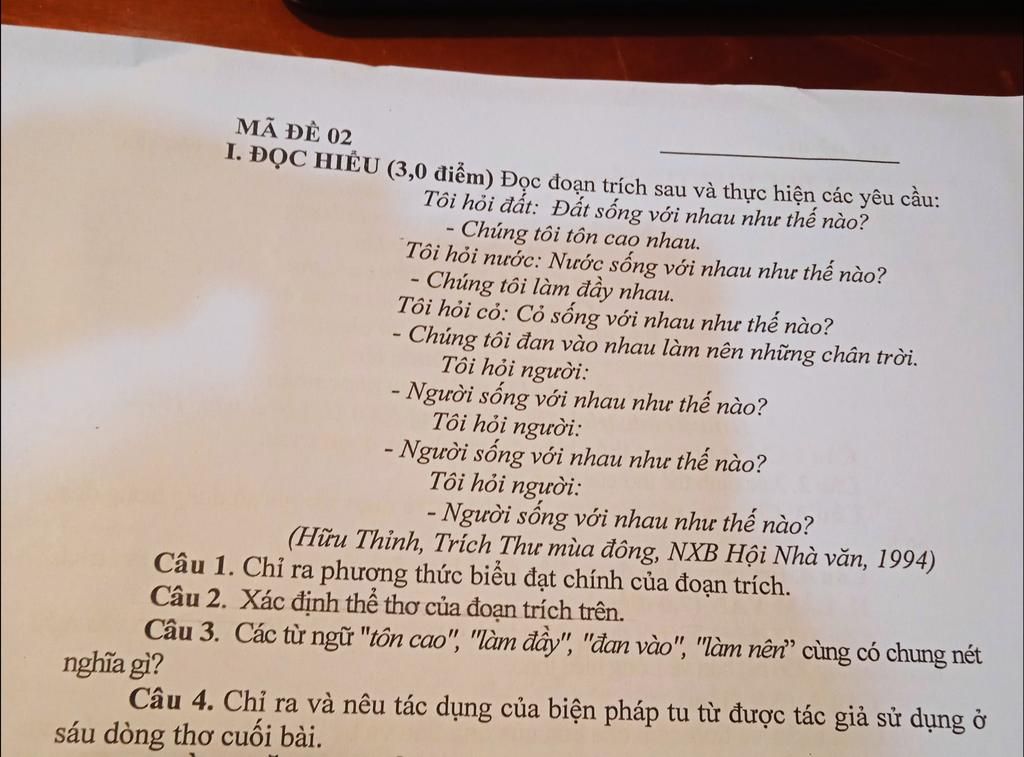 MÃ ĐỀ 02

I. ĐỌC HIỂU (3,0 điểm) Đọc đoạn trích sau và thực hiện các yêu cầu:

Tôi hỏi đất: Đất sống với nhau như thế nào?
- Chúng tôi tôn cao nhau.
Tôi hỏi nước: Nước sống với nhau như thế nào?
- Chúng tôi làm đầy nhau.
Tôi hỏi cỏ: Cỏ sống với nhau như thế nào?
- Chúng tôi đan vào nhau làm nên những chân trời.
Tôi hỏi người:
- Người sống với nhau như thế nào?
Tôi hỏi người:
- Người sống với nhau như thế nào?
Tôi hỏi người:
- Người sống với nhau như thế nào?

(Hữu Thỉnh, Trích Thư mùa đông, NXB Hội Nhà văn, 1994)

Câu 1. Chỉ ra phương thức biểu đạt chính của đoạn trích.

Câu 2. Xác định thể thơ của đoạn trích trên.

Câu 3. Các từ ngữ "tôn cao", "làm đầy", "đan vào", "làm nên" cùng có chung nét nghĩa gì?

Câu 4. Chỉ ra và nêu tác dụng của biện pháp tu từ được tác giả sử dụng ở sáu dòng thơ cuối bài.